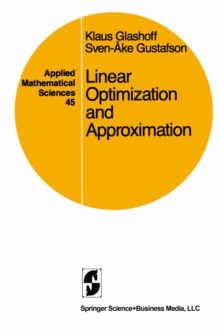 Applied Mathematical Sciences 45

Klaus Glashoff
Sven-Åke Gustafson

Linear Optimization and Approximation

Springer Science+Business Media, LLC